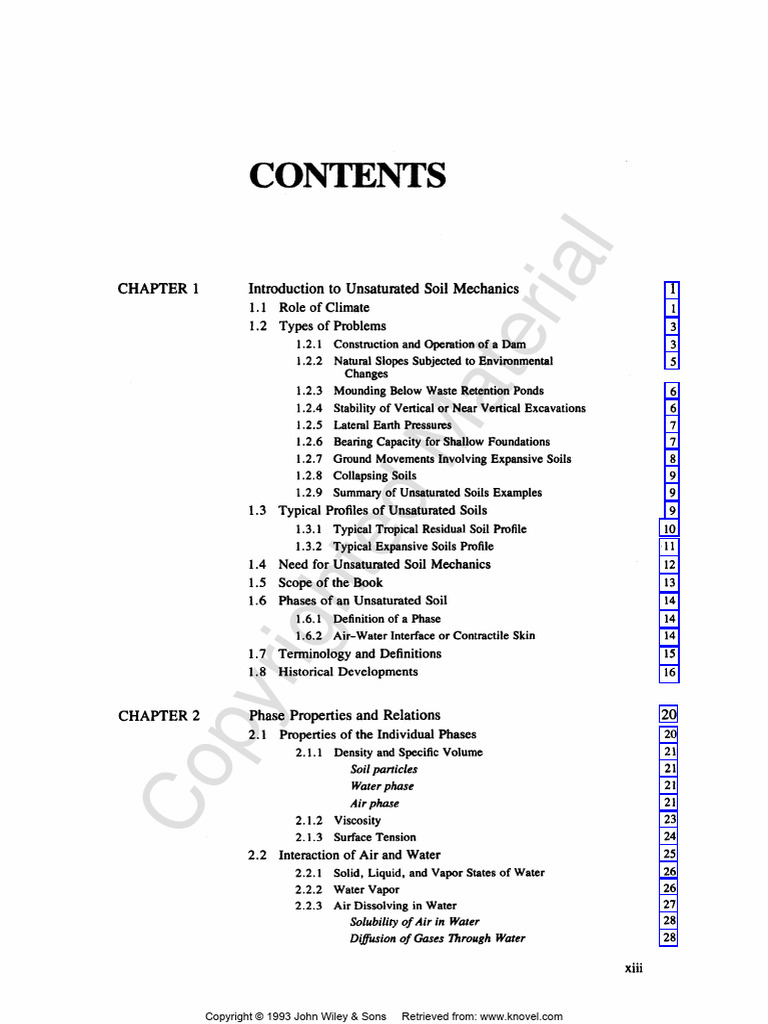 CONTENTS

Copyrighted Material

CHAPTER 1 Introduction to Unsaturated Soil Mechanics 1
1.1 Role of Climate 1
1.2 Types of Problems 3
1.2.1 Construction and Operation of a Dam 3
1.2.2 Natural Slopes Subjected to Environmental Changes 5
1.2.3 Mounding Below Waste Retention Ponds 6
1.2.4 Stability of Vertical or Near Vertical Excavations 6
1.2.5 Lateral Earth Pressures 7
1.2.6 Bearing Capacity for Shallow Foundations 7
1.2.7 Ground Movements Involving Expansive Soils 8
1.2.8 Collapsing Soils 9
1.2.9 Summary of Unsaturated Soils Examples 9
1.3 Typical Profiles of Unsaturated Soils 9
1.3.1 Typical Tropical Residual Soil Profile 10
1.3.2 Typical Expansive Soils Profile 11
1.4 Need for Unsaturated Soil Mechanics 12
1.5 Scope of the Book 13
1.6 Phases of an Unsaturated Soil 14
1.6.1 Definition of a Phase 14
1.6.2 Air-Water Interface or Contractile Skin 14
1.7 Terminology and Definitions 15
1.8 Historical Developments 16

CHAPTER 2 Phase Properties and Relations 20
2.1 Properties of the Individual Phases 20
2.1.1 Density and Specific Volume 21
Soil particles 21
Water phase 21
Air phase 21
2.1.2 Viscosity 23
2.1.3 Surface Tension 24
2.2 Interaction of Air and Water 25
2.2.1 Solid, Liquid, and Vapor States of Water 26
2.2.2 Water Vapor 26
2.2.3 Air Dissolving in Water 27
Solubility of Air in Water 28
Diffusion of Gases Through Water 28

xiii

Copyright © 1993 John Wiley & Sons Retrieved from: www.knovel.com